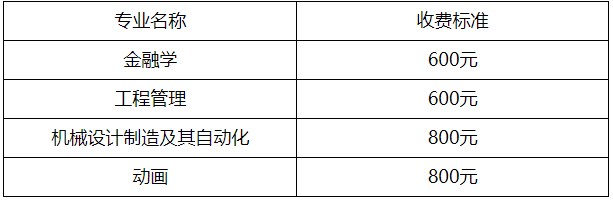 | 专业名称 | 收费标准 |
|---|---|
| 金融学 | 600元 |
| 工程管理 | 600元 |
| 机械设计制造及其自动化 | 800元 |
| 动画 | 800元 |